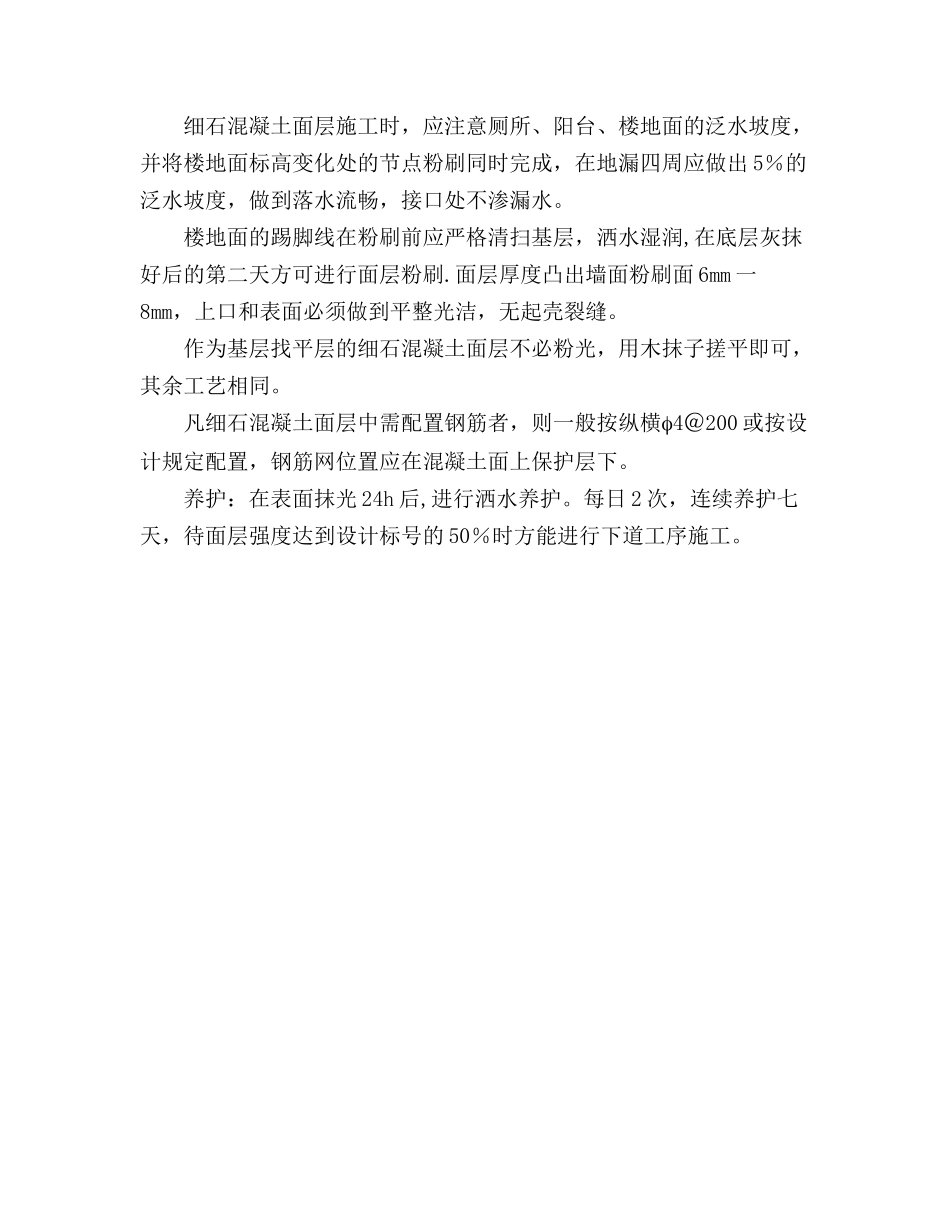 细石混凝土面层施工时，应注意厕所、阳台、楼地面的泛水坡度，并将楼地面标高变化处的节点粉刷同时完成，在地漏四周应做出5％的泛水坡度，做到落水流畅，接口处不渗漏水。

楼地面的踢脚线在粉刷前应严格清扫基层，洒水湿润，在底层灰抹好后的第二天方可进行面层粉刷.面层厚度凸出墙面粉刷面6mm一8mm，上口和表面必须做到平整光洁，无起壳裂缝。

作为基层找平层的细石混凝土面层不必粉光，用木抹子搓平即可，其余工艺相同。

凡细石混凝土面层中需配置钢筋者，则一般按纵横φ4@200或按设计规定配置，钢筋网位置应在混凝土面上保护层下。

养护：在表面抹光24h后,进行洒水养护。每日2次，连续养护七天，待面层强度达到设计标号的50％时方能进行下道工序施工。